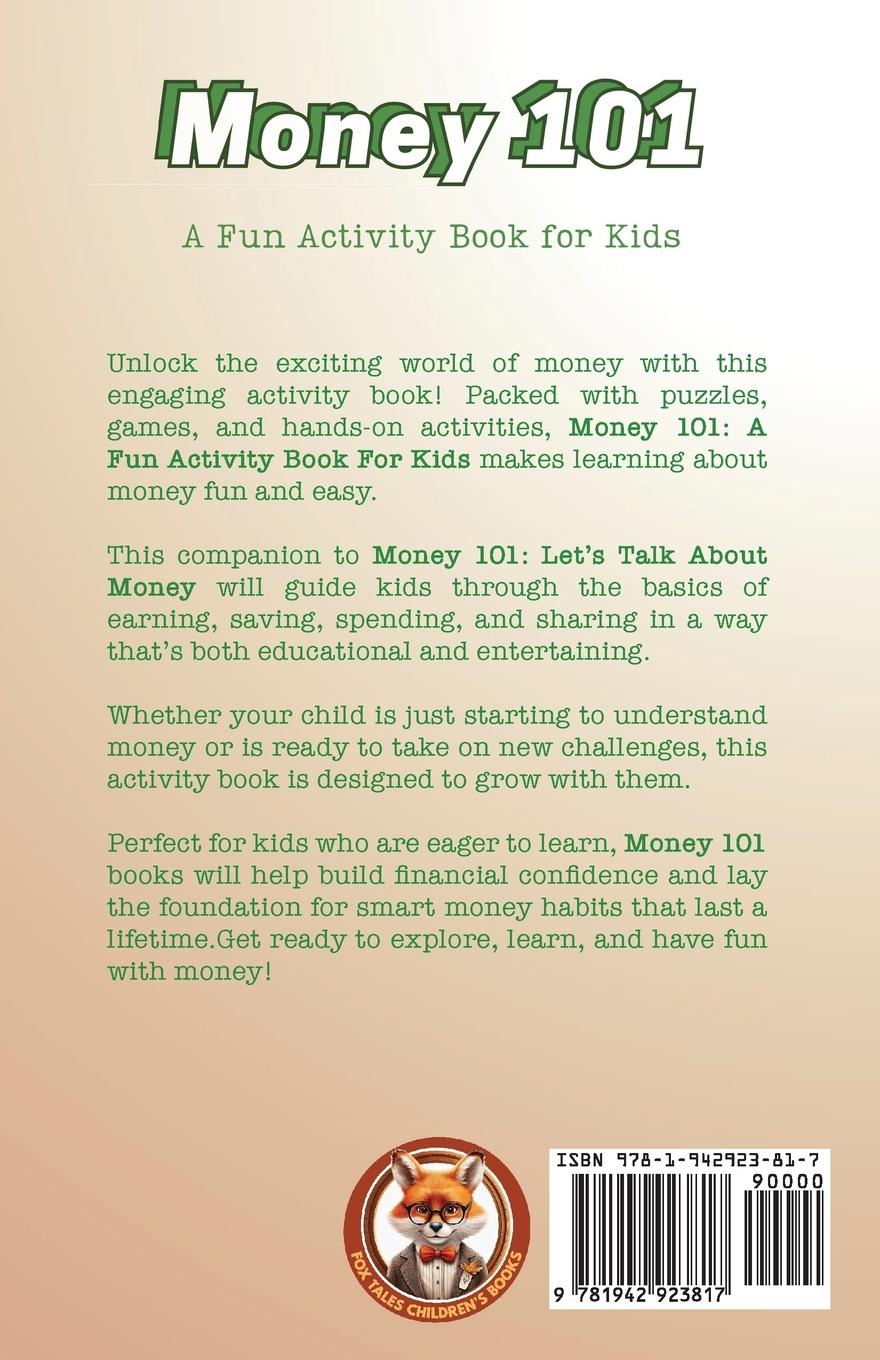 Money 101

A Fun Activity Book for Kids

Unlock the exciting world of money with this engaging activity book! Packed with puzzles, games, and hands-on activities, Money 101: A Fun Activity Book For Kids makes learning about money fun and easy.

This companion to Money 101: Let's Talk About Money will guide kids through the basics of earning, saving, spending, and sharing in a way that's both educational and entertaining.

Whether your child is just starting to understand money or is ready to take on new challenges, this activity book is designed to grow with them.

Perfect for kids who are eager to learn, Money 101 books will help build financial confidence and lay the foundation for smart money habits that last a lifetime.Get ready to explore, learn, and have fun with money!

FOX TALES CHILDREN'S BOOKS

ISBN 978-1-942923-81-7

90000

9 781942 923817